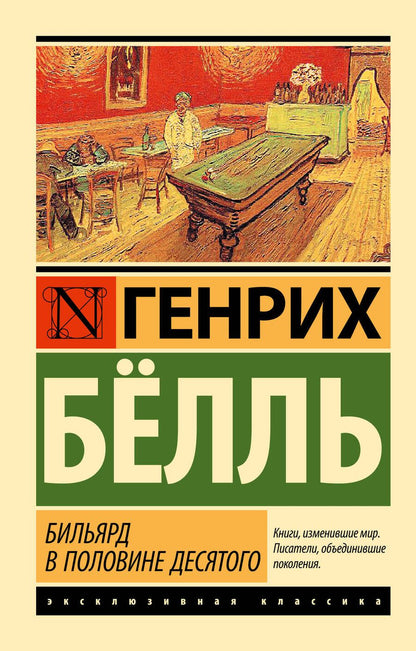 N ГЕНРИХ

БЁЛЛЬ

БИЛЬЯРД В ПОЛОВИНЕ ДЕСЯТОГО

Книги, изменившие мир. Писатели, объединившие поколения.

ЭКСКЛЮЗИВНАЯ КЛАССИКА